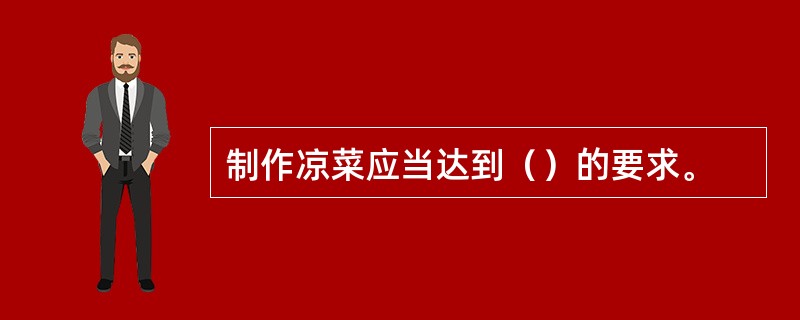 制作凉菜应当达到（）的要求。